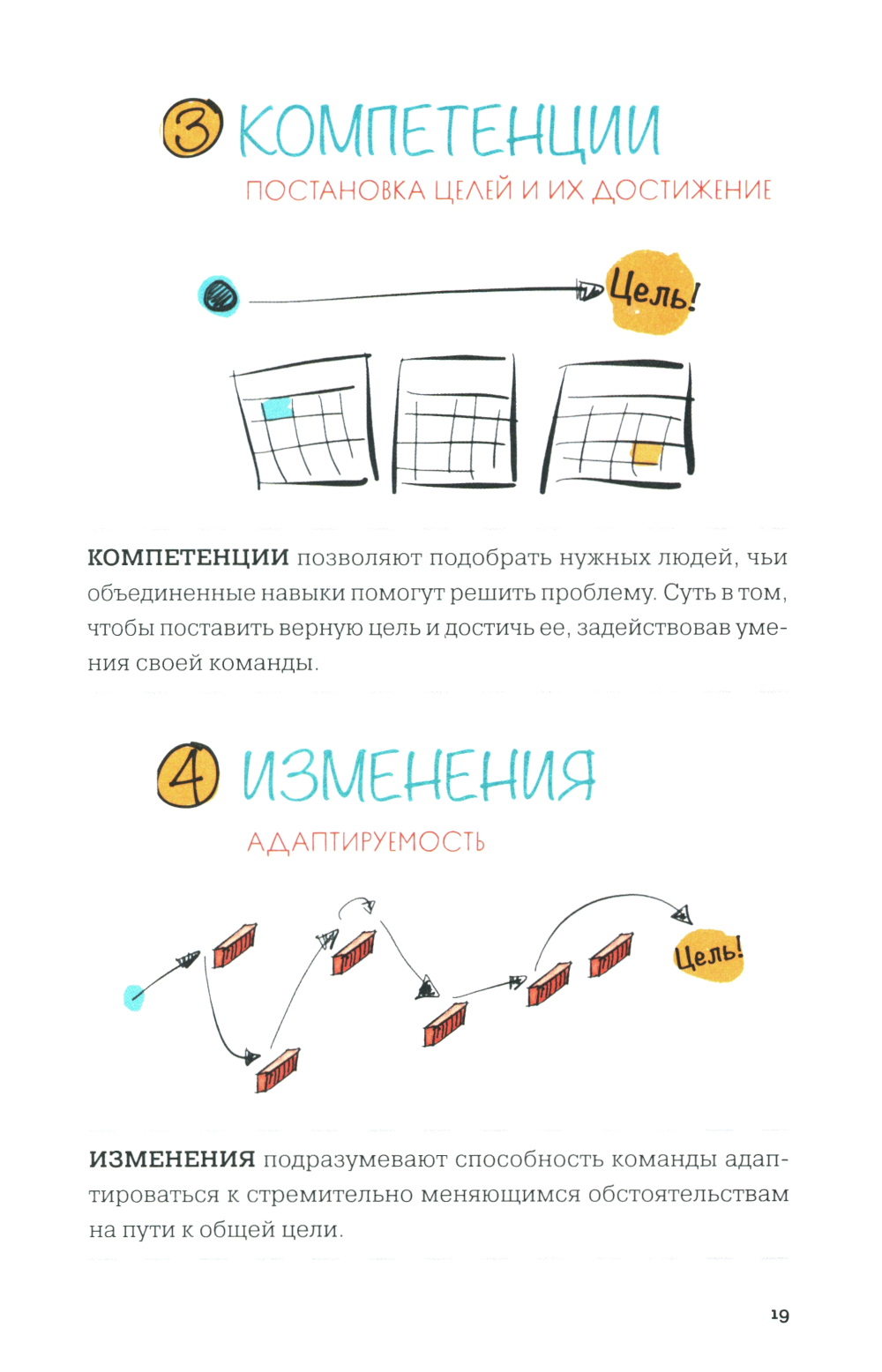 3 КОМПЕТЕНЦИИ

ПОСТАНОВКА ЦЕЛЕЙ И ИХ ДОСТИЖЕНИЕ

Цель!

КОМПЕТЕНЦИИ позволяют подобрать нужных людей, чьи объединенные навыки помогут решить проблему. Суть в том, чтобы поставить верную цель и достичь ее, задействовав умения своей команды.

4 ИЗМЕНЕНИЯ

АДАПТИРУЕМОСТЬ

Цель!

ИЗМЕНЕНИЯ подразумевают способность команды адаптироваться к стремительно меняющимся обстоятельствам на пути к общей цели.

19